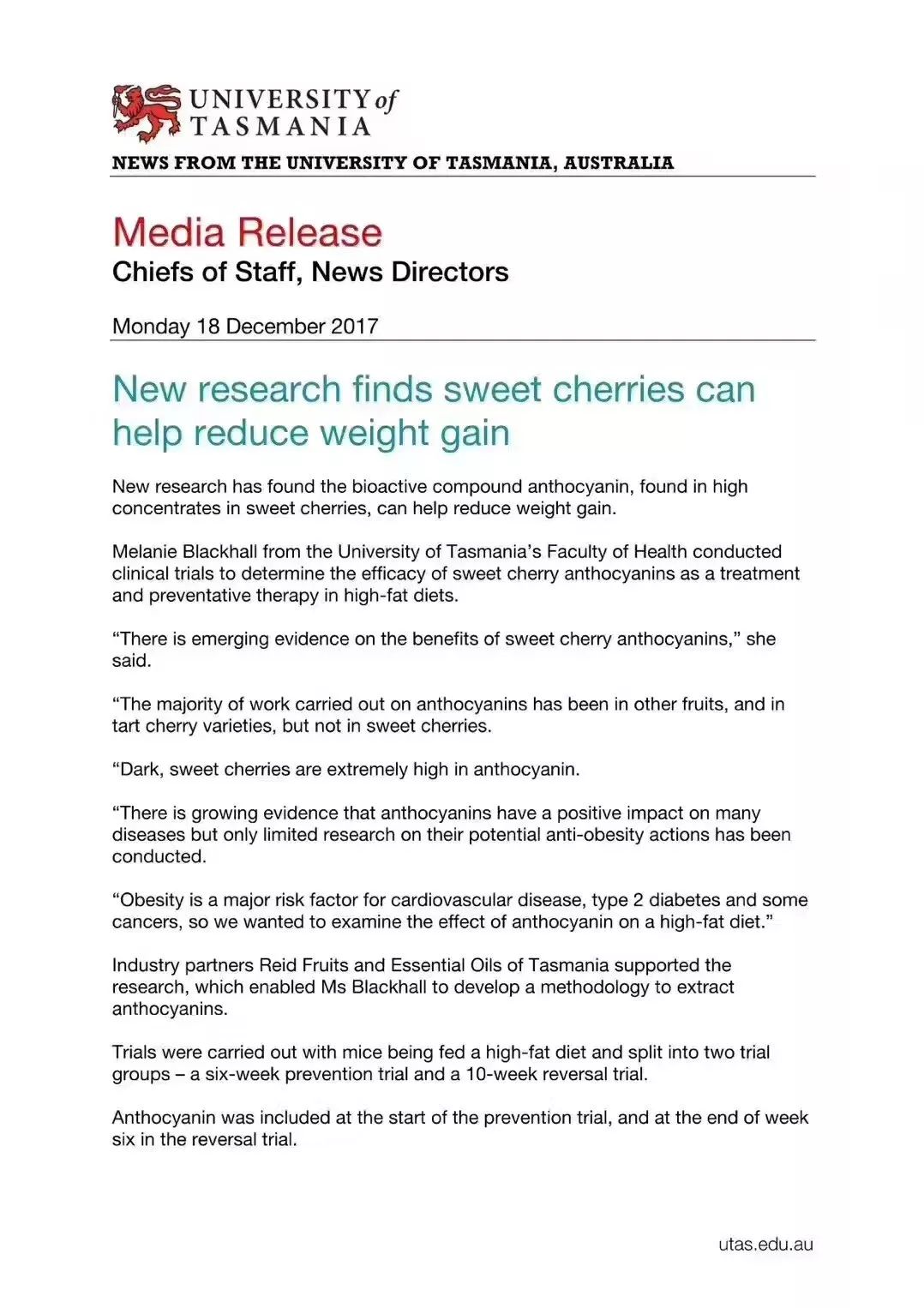 UNIVERSITY of TASMANIA

NEWS FROM THE UNIVERSITY OF TASMANIA, AUSTRALIA

Media Release
Chiefs of Staff, News Directors

Monday 18 December 2017

New research finds sweet cherries can help reduce weight gain

New research has found the bioactive compound anthocyanin, found in high concentrates in sweet cherries, can help reduce weight gain.

Melanie Blackhall from the University of Tasmania's Faculty of Health conducted clinical trials to determine the efficacy of sweet cherry anthocyanins as a treatment and preventative therapy in high-fat diets.

"There is emerging evidence on the benefits of sweet cherry anthocyanins," she said.

"The majority of work carried out on anthocyanins has been in other fruits, and in tart cherry varieties, but not in sweet cherries.

"Dark, sweet cherries are extremely high in anthocyanin.

"There is growing evidence that anthocyanins have a positive impact on many diseases but only limited research on their potential anti-obesity actions has been conducted.

"Obesity is a major risk factor for cardiovascular disease, type 2 diabetes and some cancers, so we wanted to examine the effect of anthocyanin on a high-fat diet."

Industry partners Reid Fruits and Essential Oils of Tasmania supported the research, which enabled Ms Blackhall to develop a methodology to extract anthocyanins.

Trials were carried out with mice being fed a high-fat diet and split into two trial groups – a six-week prevention trial and a 10-week reversal trial.

Anthocyanin was included at the start of the prevention trial, and at the end of week six in the reversal trial.

utas.edu.au